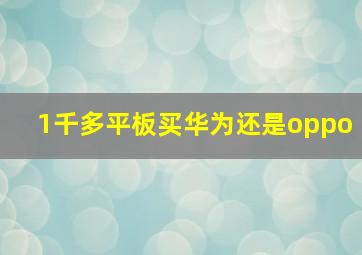 1千多平板买华为还是oppo